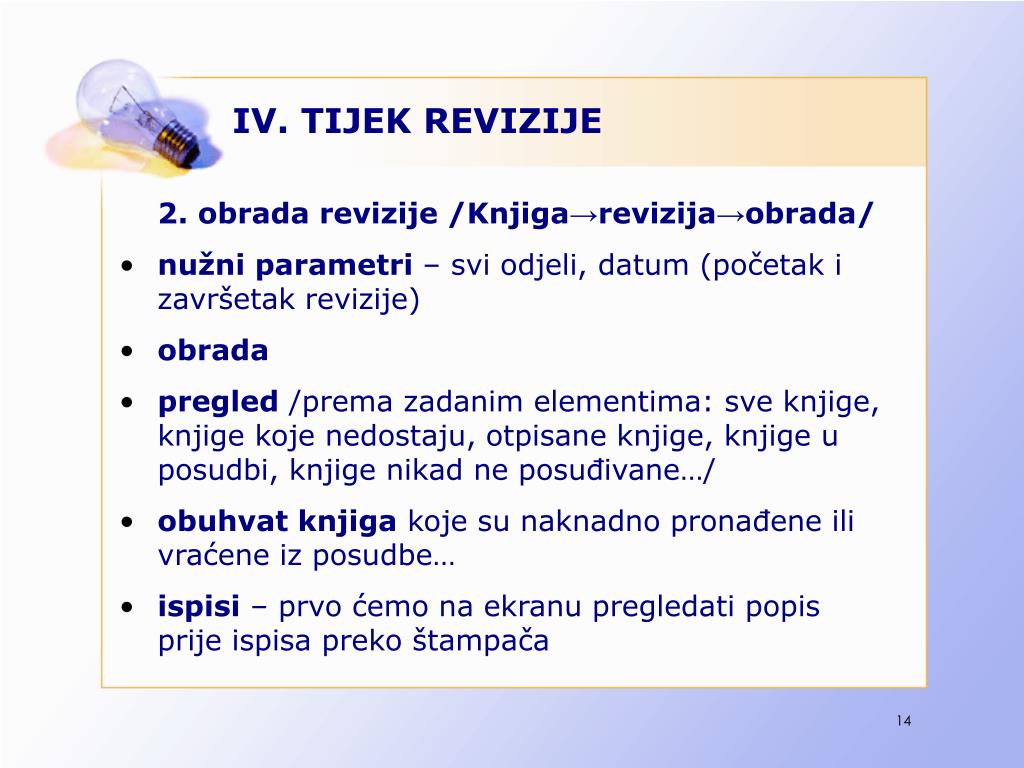 IV. TIJEK REVIZIJE

2. obrada revizije /Knjiga→revizija→obrada/

• nužni parametri – svi odjeli, datum (početak i završetak revizije)
• obrada
• pregled /prema zadanim elementima: sve knjige, knjige koje nedostaju, otpisane knjige, knjige u posudbi, knjige nikad ne posuđivane…/
• obuhvat knjiga koje su naknadno pronađene ili vraćene iz posudbe…
• ispisi – prvo ćemo na ekranu pregledati popis prije ispisa preko štampača

14